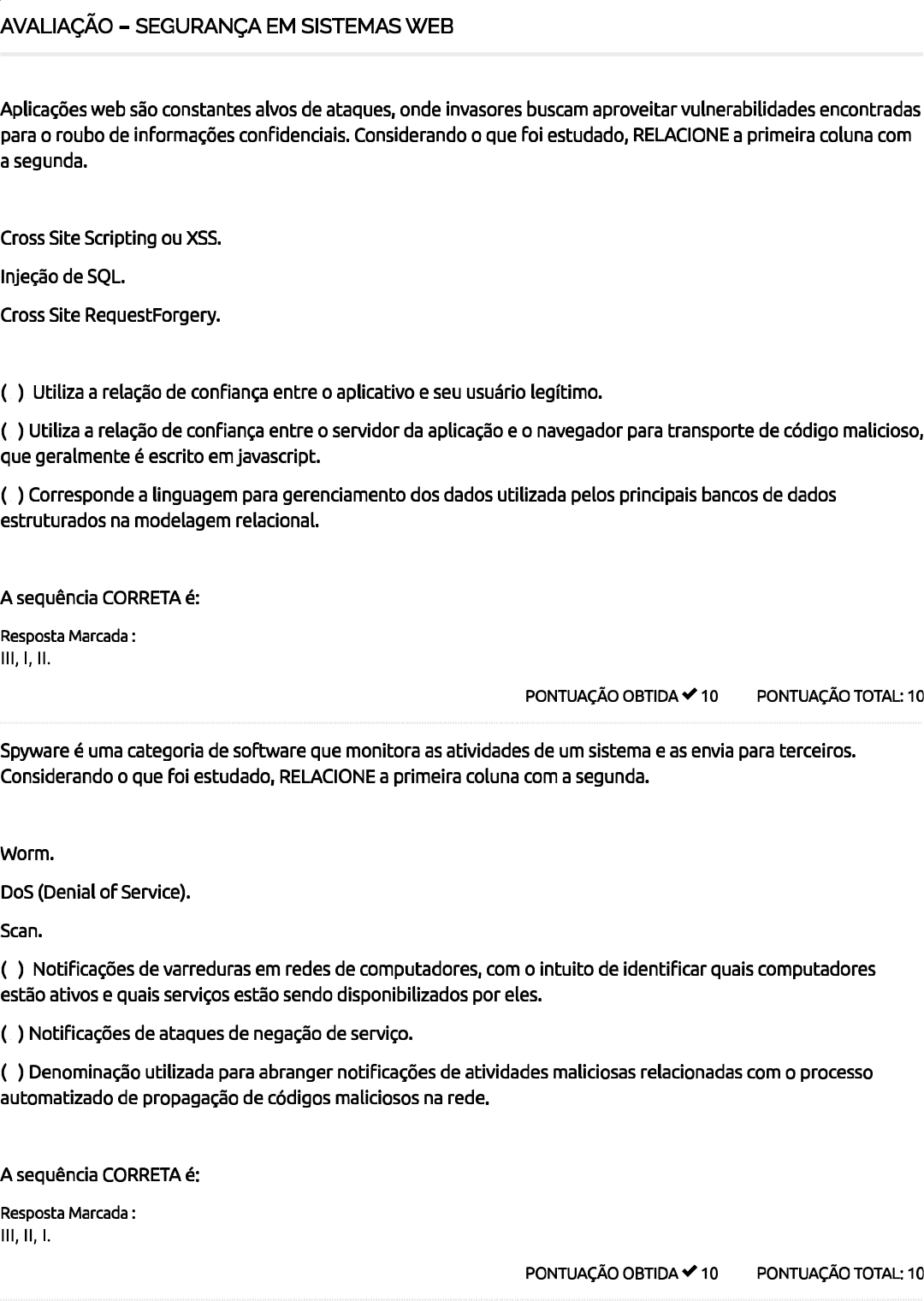 AVALIAÇÃO – SEGURANÇA EM SISTEMAS WEB

Aplicações web são constantes alvos de ataques, onde invasores buscam aproveitar vulnerabilidades encontradas para o roubo de informações confidenciais. Considerando o que foi estudado, RELACIONE a primeira coluna com a segunda.

Cross Site Scripting ou XSS.

Injeção de SQL.

Cross Site RequestForgery.

( ) Utiliza a relação de confiança entre o aplicativo e seu usuário legítimo.

( ) Utiliza a relação de confiança entre o servidor da aplicação e o navegador para transporte de código malicioso, que geralmente é escrito em javascript.

( ) Corresponde a linguagem para gerenciamento dos dados utilizada pelos principais bancos de dados estruturados na modelagem relacional.

A sequência CORRETA é:

Resposta Marcada :
III, I, II.

PONTUAÇÃO OBTIDA ✔ 10 PONTUAÇÃO TOTAL: 10

Spyware é uma categoria de software que monitora as atividades de um sistema e as envia para terceiros. Considerando o que foi estudado, RELACIONE a primeira coluna com a segunda.

Worm.

DoS (Denial of Service).

Scan.

( ) Notificações de varreduras em redes de computadores, com o intuito de identificar quais computadores estão ativos e quais serviços estão sendo disponibilizados por eles.

( ) Notificações de ataques de negação de serviço.

( ) Denominação utilizada para abranger notificações de atividades maliciosas relacionadas com o processo automatizado de propagação de códigos maliciosos na rede.

A sequência CORRETA é:

Resposta Marcada :
III, II, I.

PONTUAÇÃO OBTIDA ✔ 10 PONTUAÇÃO TOTAL: 10